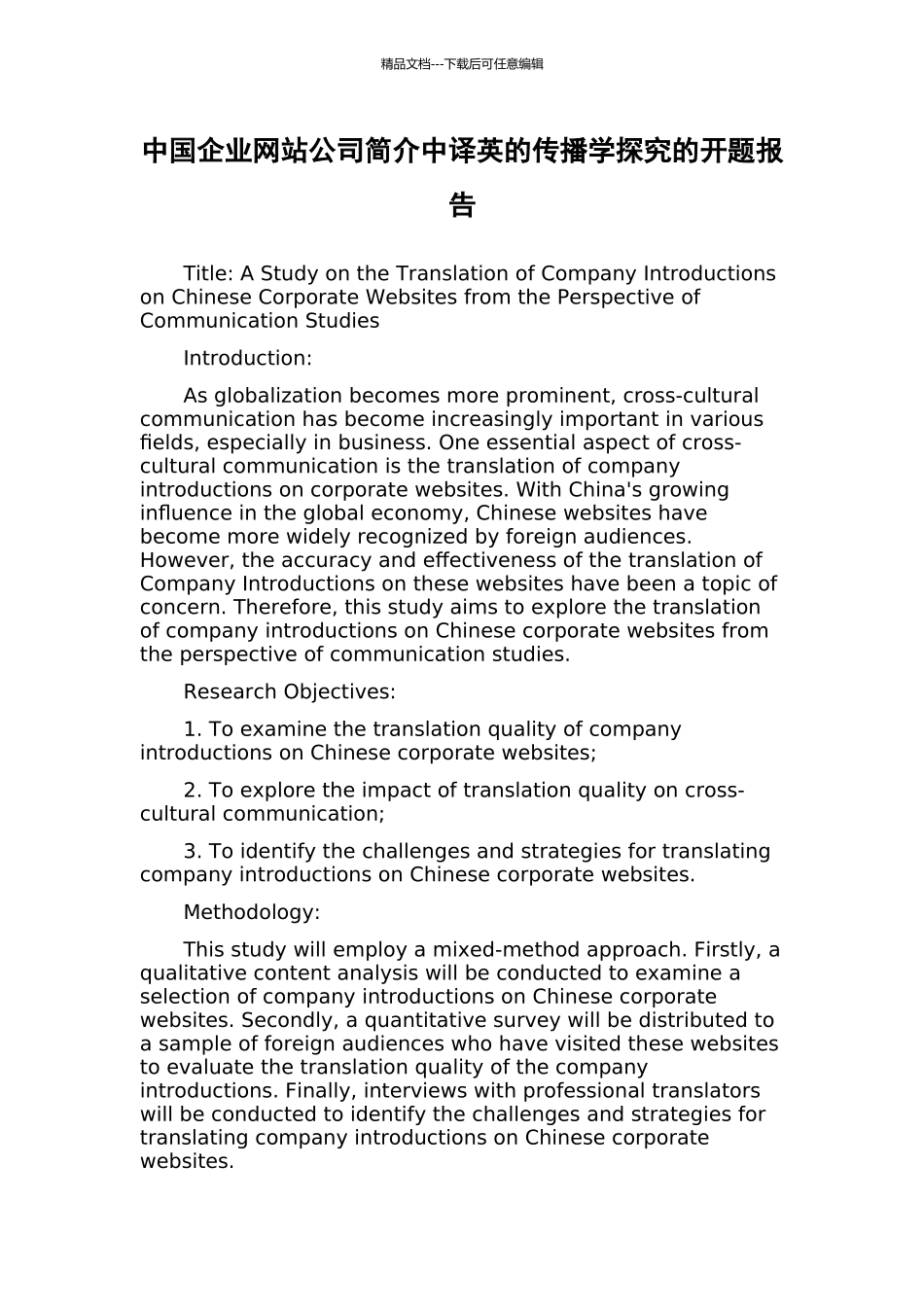 精品文档---下载后可任意编辑

中国企业网站公司简介中译英的传播学探究的开题报告

Title: A Study on the Translation of Company Introductions on Chinese Corporate Websites from the Perspective of Communication Studies

Introduction:

As globalization becomes more prominent, cross-cultural communication has become increasingly important in various fields, especially in business. One essential aspect of cross-cultural communication is the translation of company introductions on corporate websites. With China's growing influence in the global economy, Chinese websites have become more widely recognized by foreign audiences. However, the accuracy and effectiveness of the translation of Company Introductions on these websites have been a topic of concern. Therefore, this study aims to explore the translation of company introductions on Chinese corporate websites from the perspective of communication studies.

Research Objectives:

1. To examine the translation quality of company introductions on Chinese corporate websites;

2. To explore the impact of translation quality on cross-cultural communication;

3. To identify the challenges and strategies for translating company introductions on Chinese corporate websites.

Methodology:

This study will employ a mixed-method approach. Firstly, a qualitative content analysis will be conducted to examine a selection of company introductions on Chinese corporate websites. Secondly, a quantitative survey will be distributed to a sample of foreign audiences who have visited these websites to evaluate the translation quality of the company introductions. Finally, interviews with professional translators will be conducted to identify the challenges and strategies for translating company introductions on Chinese corporate websites.